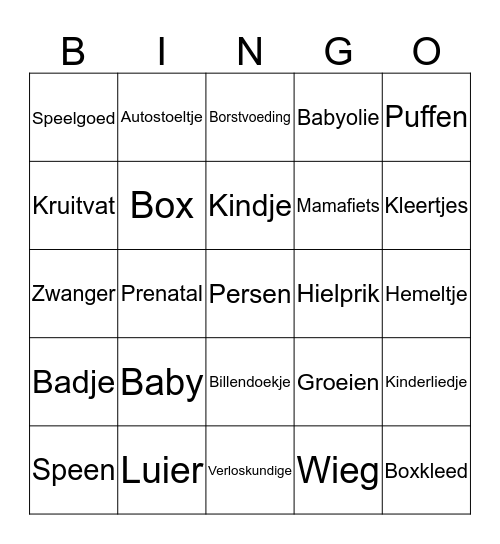 | B | I | N | G | O |
|---|---|---|---|---|
| Speelgoed | Autostoeltje | Borstvoeding | Babyolie | Puffen |
| Kruitvat | Box | Kindje | Mamafiets | Kleertjes |
| Zwanger | Prenatal | Persen | Hielprik | Hemeltje |
| Badje | Baby | Billendoekje | Groeien | Kinderliedje |
| Speen | Luier | Verloskundige | Wieg | Boxkleed |